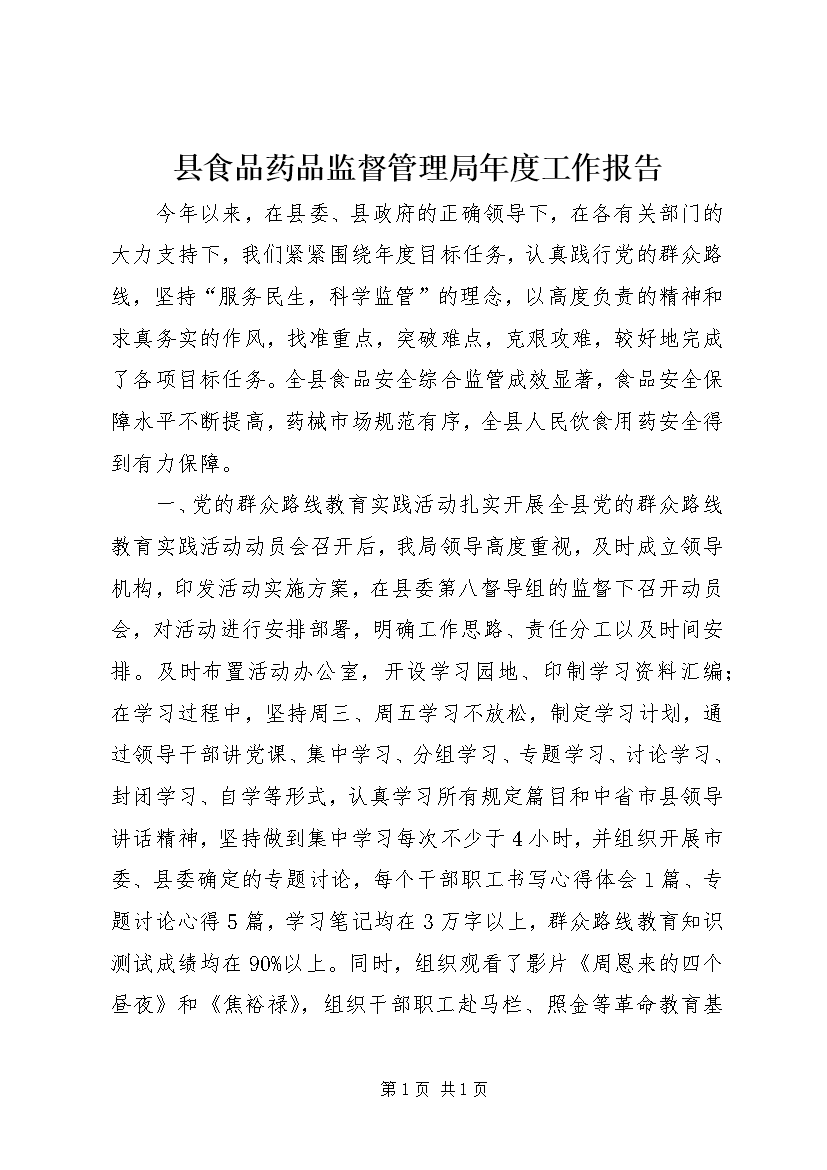 县食品药品监督管理局年度工作报告

今年以来，在县委、县政府的正确领导下，在各有关部门的大力支持下，我们紧紧围绕年度目标任务，认真践行党的群众路线，坚持“服务民生，科学监管”的理念，以高度负责的精神和求真务实的作风，找准重点，突破难点，克艰攻难，较好地完成了各项目标任务。全县食品安全综合监管成效显著，食品安全保障水平不断提高，药械市场规范有序，全县人民饮食用药安全得到有力保障。

一、党的群众路线教育实践活动扎实开展全县党的群众路线教育实践活动动员会召开后，我局领导高度重视，及时成立领导机构，印发活动实施方案，在县委第八督导组的监督下召开动员会，对活动进行安排部署，明确工作思路、责任分工以及时间安排。及时布置活动办公室，开设学习园地、印制学习资料汇编；在学习过程中，坚持周三、周五学习不放松，制定学习计划，通过领导干部讲党课、集中学习、分组学习、专题学习、讨论学习、封闭学习、自学等形式，认真学习所有规定篇目和中省市县领导讲话精神，坚持做到集中学习每次不少于4小时，并组织开展市委、县委确定的专题讨论，每个干部职工书写心得体会1篇、专题讨论心得5篇，学习笔记均在3万字以上，群众路线教育知识测试成绩均在90%以上。同时，组织观看了影片《周恩来的四个昼夜》和《焦裕禄》，组织干部职工赴马栏、照金等革命教育基

第1页 共1页